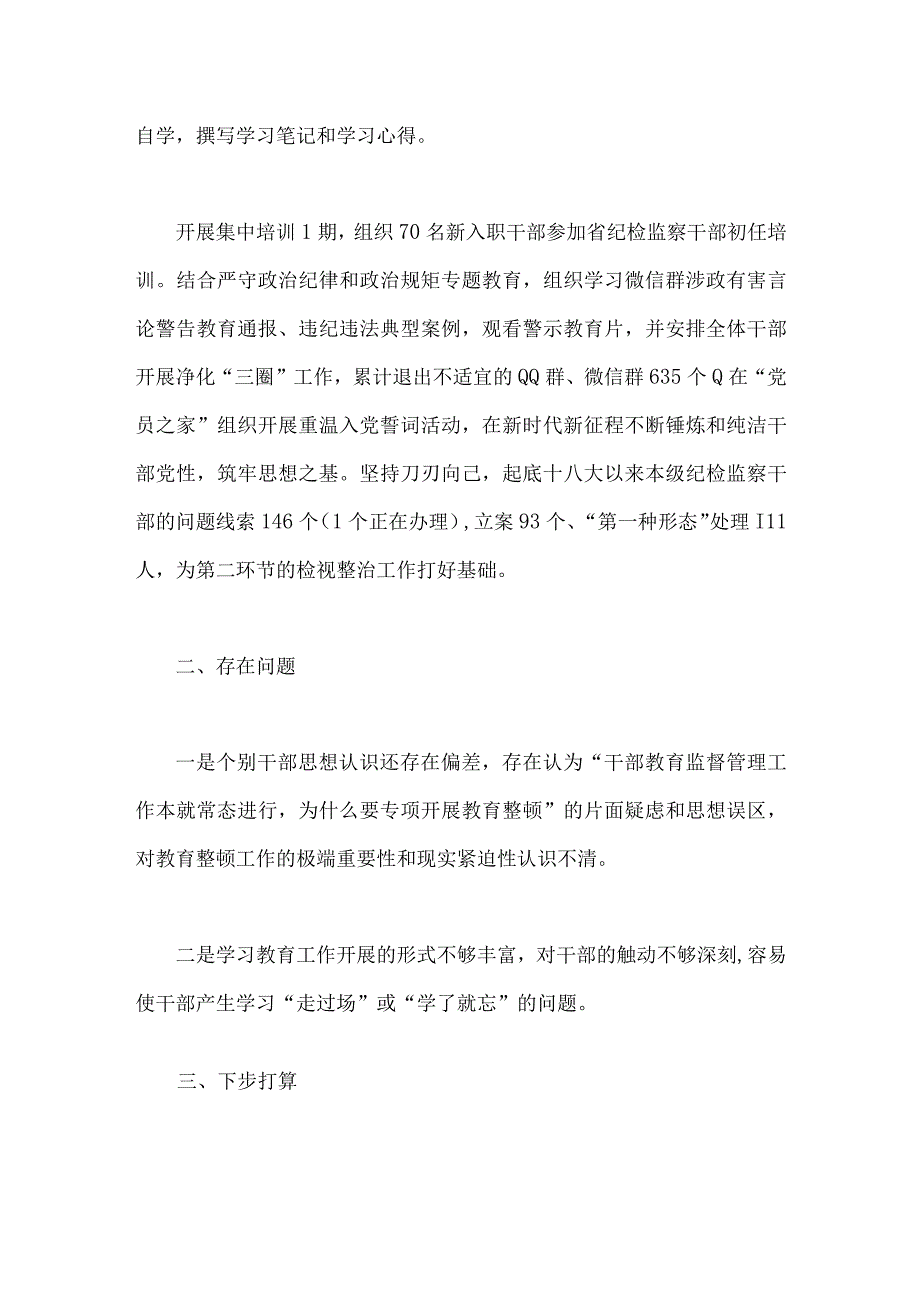 自学，撰写学习笔记和学习心得。

开展集中培训1期，组织70名新入职干部参加省纪检监察干部初任培训。结合严守政治纪律和政治规矩专题教育，组织学习微信群涉政有害言论警告教育通报、违纪违法典型案例，观看警示教育片，并安排全体干部开展净化“三圈”工作，累计退出不适宜的QQ群、微信群635个Q在“党员之家”组织开展重温入党誓词活动，在新时代新征程不断锤炼和纯洁干部党性，筑牢思想之基。坚持刀刃向己，起底十八大以来本级纪检监察干部的问题线索146个（1个正在办理），立案93个、“第一种形态”处理I11人，为第二环节的检视整治工作打好基础。

二、存在问题

一是个别干部思想认识还存在偏差，存在认为“干部教育监督管理工作本就常态进行，为什么要专项开展教育整顿”的片面疑虑和思想误区，对教育整顿工作的极端重要性和现实紧迫性认识不清。

二是学习教育工作开展的形式不够丰富，对干部的触动不够深刻,容易使干部产生学习“走过场”或“学了就忘”的问题。

三、下步打算